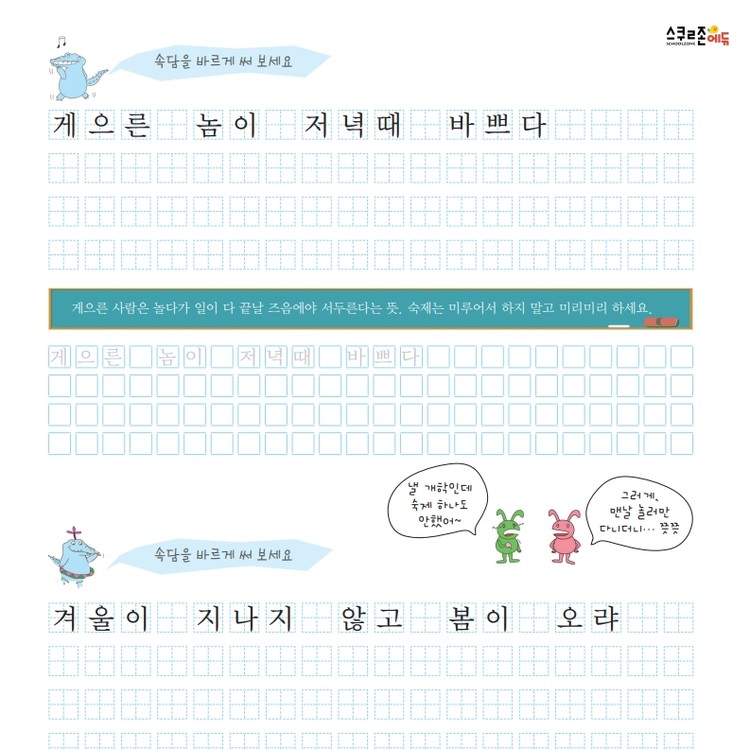 스쿨존에듀
SCHOOLZONE

속담을 바르게 써 보세요

게으른 놈이 저녁때 바쁘다

게으른 사람은 놀다가 일이 다 끝날 즈음에야 서두른다는 뜻. 숙제는 미루어서 하지 말고 미리미리 하세요.

게으른 놈이 저녁때 바쁘다

낼 개학인데 숙제 하나도 안했어~

그러게, 맨날 놀러만 다니더니… 쯧쯧

속담을 바르게 써 보세요

겨울이 지나지 않고 봄이 오랴